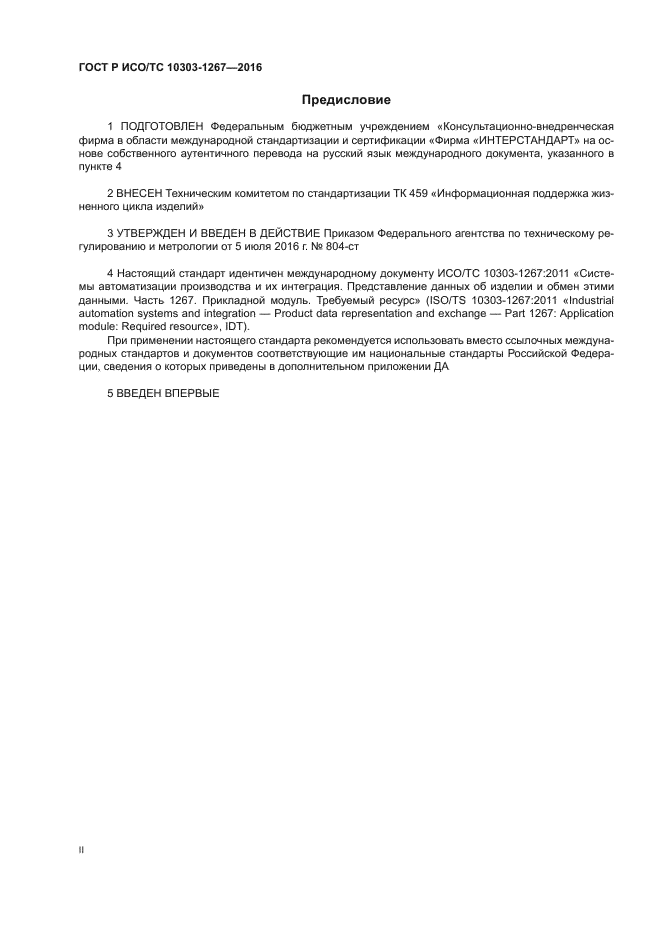 ГОСТ Р ИСО/ТС 10303-1267—2016

Предисловие

1 ПОДГОТОВЛЕН Федеральным бюджетным учреждением «Консультационно-внедренческая фирма в области международной стандартизации и сертификации «Фирма «ИНТЕРСТАНДАРТ» на основе собственного аутентичного перевода на русский язык международного документа, указанного в пункте 4

2 ВНЕСЕН Техническим комитетом по стандартизации ТК 459 «Информационная поддержка жизненного цикла изделий»

3 УТВЕРЖДЕН И ВВЕДЕН В ДЕЙСТВИЕ Приказом Федерального агентства по техническому регулированию и метрологии от 5 июля 2016 г. № 804-ст

4 Настоящий стандарт идентичен международному документу ИСО/ТС 10303-1267:2011 «Системы автоматизации производства и их интеграция. Представление данных об изделии и обмен этими данными. Часть 1267. Прикладной модуль. Требуемый ресурс» (ISO/TS 10303-1267:2011 «Industrial automation systems and integration — Product data representation and exchange — Part 1267: Application module: Required resource», IDT).

При применении настоящего стандарта рекомендуется использовать вместо ссылочных международных стандартов и документов соответствующие им национальные стандарты Российской Федерации, сведения о которых приведены в дополнительном приложении ДА

5 ВВЕДЕН ВПЕРВЫЕ

II